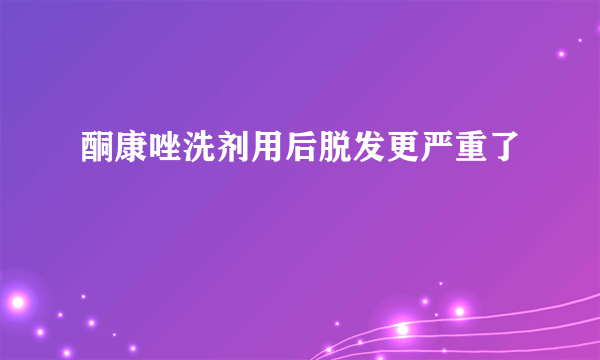 酮康唑洗剂用后脱发更严重了